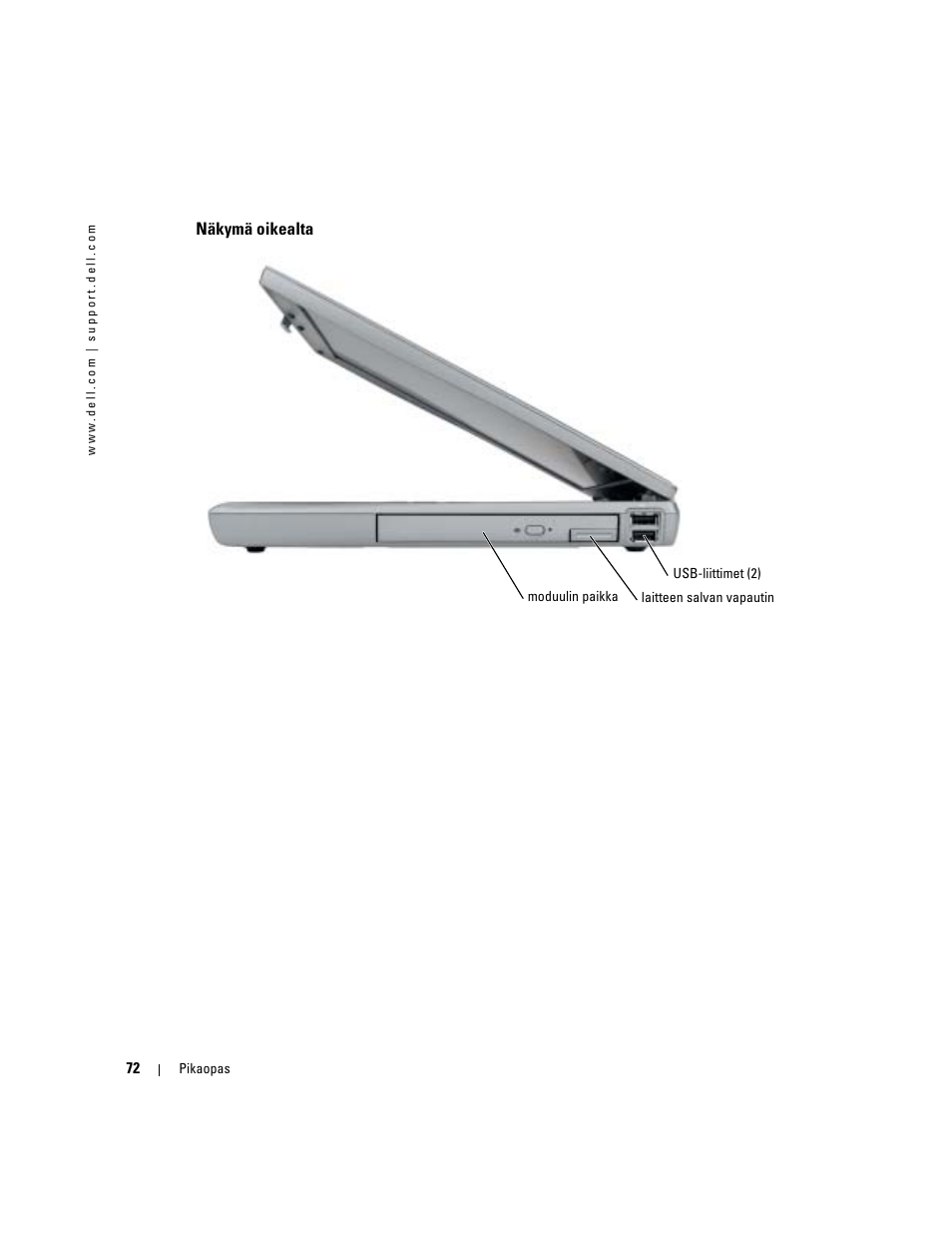 www.dell.com | support.dell.com

Näkymä oikealta

USB-liittimet (2)

moduulin paikka

laitteen salvan vapautin

72 | Pikaopas